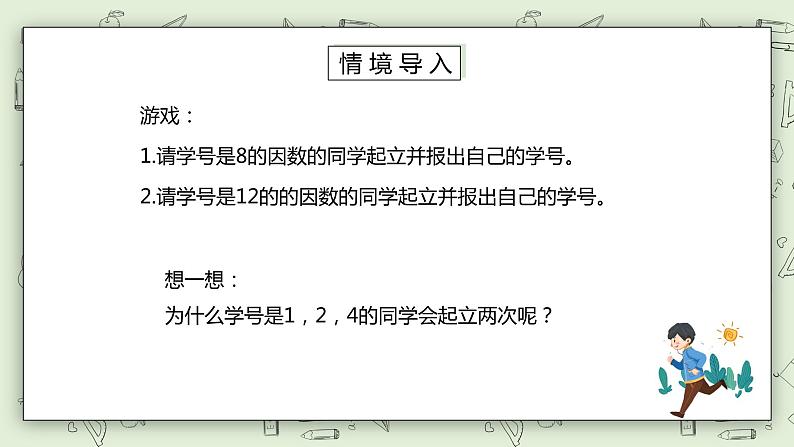 情境导入

游戏：

1.请学号是8的因数的同学起立并报出自己的学号。

2.请学号是12的的因数的同学起立并报出自己的学号。

想一想：

为什么学号是1，2，4的同学会起立两次呢？